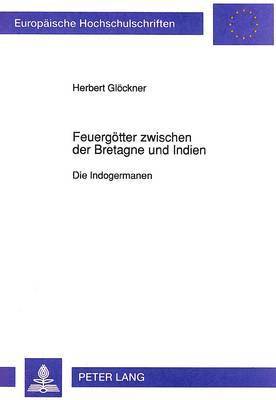 Europäische Hochschulschriften

Herbert Glöckner

Feuergötter zwischen der Bretagne und Indien

Die Indogermanen

PETER LANG